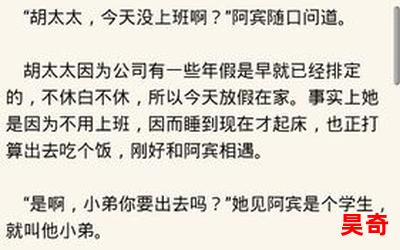 “胡太太，今天没上班啊？”阿宾随口问道。

胡太太因为公司有一些年假是早就已经排定的，不休白不休，所以今天放假在家。事实上她是因为不用上班，因而睡到现在才起床，也正打算出去吃个饭，刚好和阿宾相遇。

“是啊，小弟你要出去吗？”她见阿宾是个学生，就叫他小弟。

昊奇